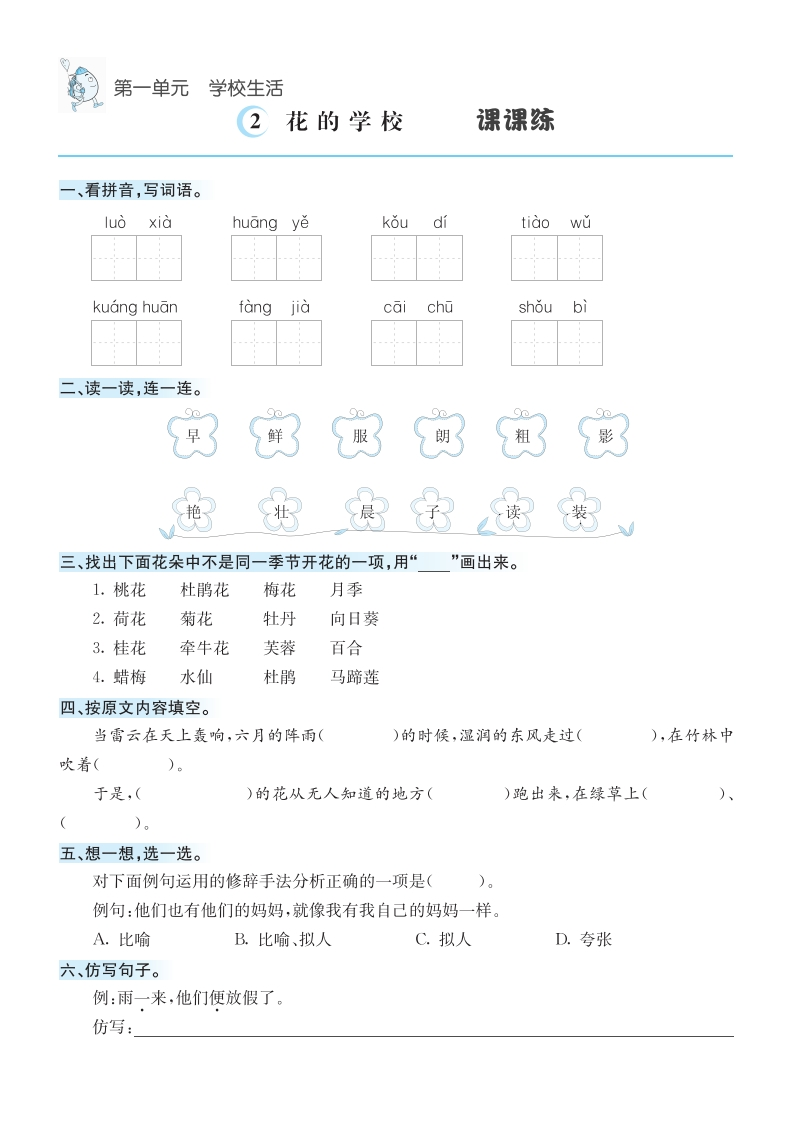 第一单元　学校生活

2　花的学校　　课课练

一、看拼音，写词语。

luò xià　　huāng yě　　kǒu dí　　tiào wǔ

kuáng huān　　fàng jià　　cāi chū　　shǒu bì

二、读一读，连一连。

早　鲜　服　朗　粗　影

艳　壮　晨　子　读　装

三、找出下面花朵中不是同一季节开花的一项，用“____”画出来。

1. 桃花　杜鹃花　梅花　月季

2. 荷花　菊花　牡丹　向日葵

3. 桂花　牵牛花　芙蓉　百合

4. 蜡梅　水仙　杜鹃　马蹄莲

四、按原文内容填空。

当雷云在天上轰响，六月的阵雨(　　　)的时候，湿润的东风走过(　　　)，在竹林中吹着(　　　)。

于是，(　　　)的花从无人知道的地方(　　　)跑出来，在绿草上(　　　)、(　　　)。

五、想一想，选一选。

对下面例句运用的修辞手法分析正确的一项是(　　)。

例句：他们也有他们的妈妈，就像我有我自己的妈妈一样。

A. 比喻　　B. 比喻、拟人　　C. 拟人　　D. 夸张

六、仿写句子。

例：雨一来，他们便放假了。

仿写：